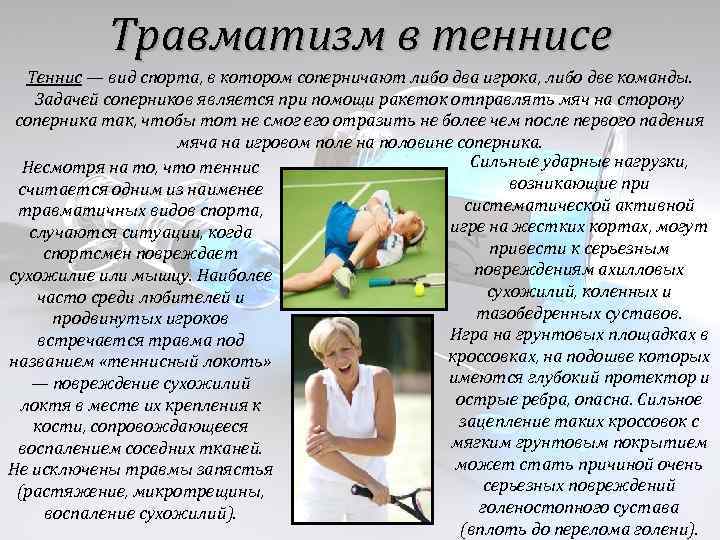 Травматизм в теннисе

Теннис — вид спорта, в котором соперничают либо два игрока, либо две команды. Задачей соперников является при помощи ракеток отправлять мяч на сторону соперника так, чтобы тот не смог его отразить не более чем после первого падения мяча на игровом поле на половине соперника.

Несмотря на то, что теннис считается одним из наименее травматичных видов спорта, случаются ситуации, когда спортсмен повреждает сухожилие или мышцу. Наиболее часто среди любителей и продвинутых игроков встречается травма под названием «теннисный локоть» — повреждение сухожилий локтя в месте их крепления к кости, сопровождающееся воспалением соседних тканей. Не исключены травмы запястья (растяжение, микротрещины, воспаление сухожилий).

Сильные ударные нагрузки, возникающие при систематической активной игре на жестких кортах, могут привести к серьезным повреждениям ахилловых сухожилий, коленных и тазобедренных суставов. Игра на грунтовых площадках в кроссовках, на подошве которых имеются глубокий протектор и острые ребра, опасна. Сильное зацепление таких кроссовок с мягким грунтовым покрытием может стать причиной очень серьезных повреждений голеностопного сустава (вплоть до перелома голени).